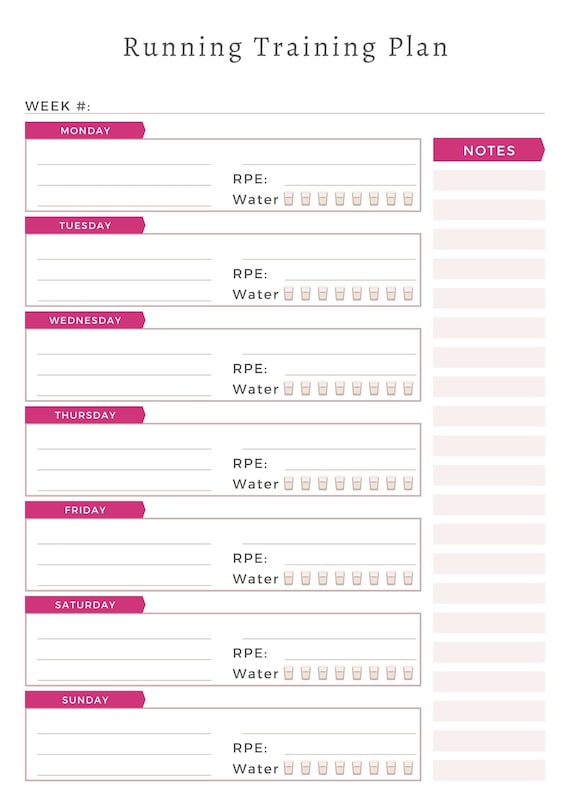 Running Training Plan

WEEK #:

MONDAY

RPE:
Water

TUESDAY

RPE:
Water

WEDNESDAY

RPE:
Water

THURSDAY

RPE:
Water

FRIDAY

RPE:
Water

SATURDAY

RPE:
Water

SUNDAY

RPE:
Water

NOTES